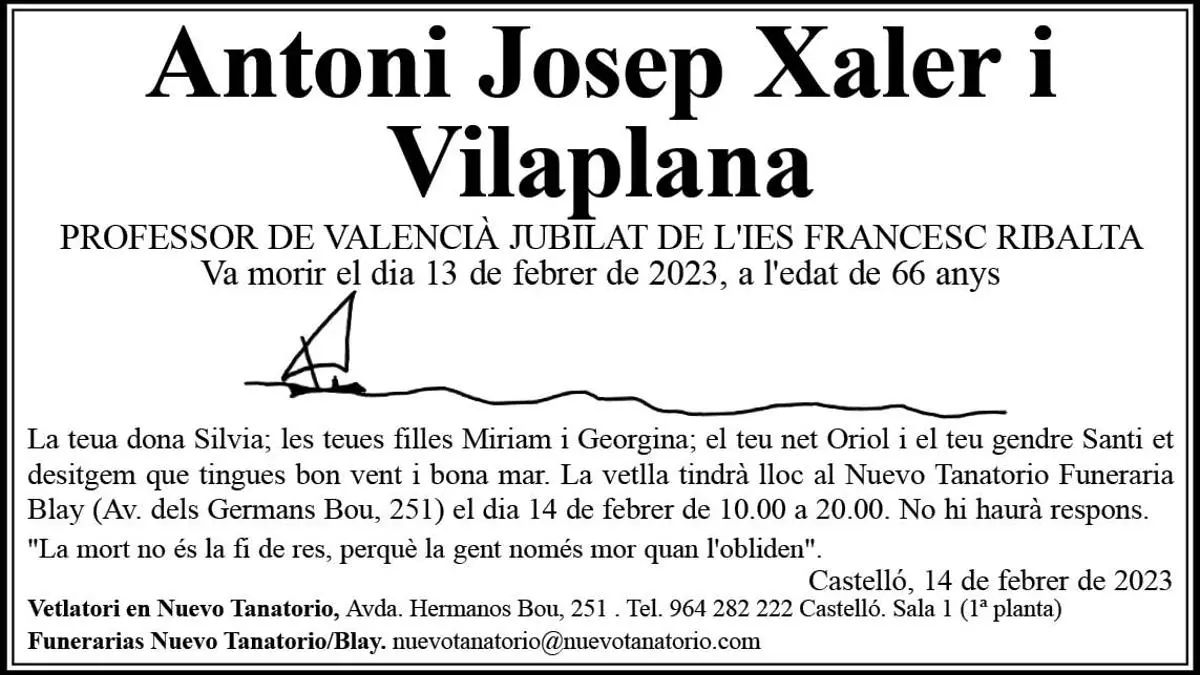 Antoni Josep Xaler i Vilaplana

PROFESSOR DE VALENCIÀ JUBILAT DE L'IES FRANCESC RIBALTA
Va morir el dia 13 de febrer de 2023, a l'edat de 66 anys

La teua dona Silvia; les teues filles Miriam i Georgina; el teu net Oriol i el teu gendre Santi et desitgem que tingues bon vent i bona mar. La vetlla tindrà lloc al Nuevo Tanatorio Funeraria Blay (Av. dels Germans Bou, 251) el dia 14 de febrer de 10.00 a 20.00. No hi haurà respons.

"La mort no és la fi de res, perquè la gent només mor quan l'obliden".

Castelló, 14 de febrer de 2023

Vetlatori en Nuevo Tanatorio, Avda. Hermanos Bou, 251 . Tel. 964 282 222 Castelló. Sala 1 (1ª planta)
Funerarias Nuevo Tanatorio/Blay. nuevotanatorio@nuevotanatorio.com